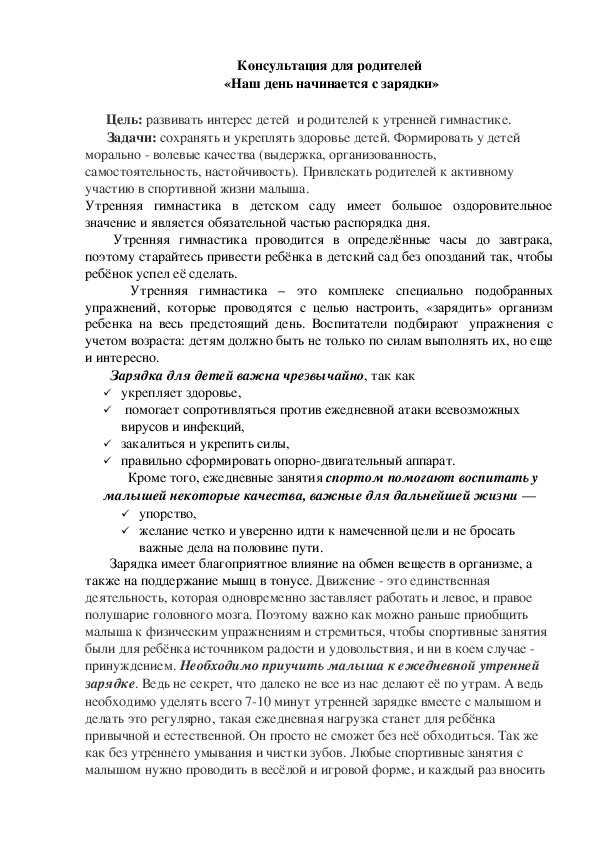 Консультация для родителей
«Наш день начинается с зарядки»

Цель: развивать интерес детей и родителей к утренней гимнастике.

Задачи: сохранять и укреплять здоровье детей. Формировать у детей морально - волевые качества (выдержка, организованность, самостоятельность, настойчивость). Привлекать родителей к активному участию в спортивной жизни малыша.

Утренняя гимнастика в детском саду имеет большое оздоровительное значение и является обязательной частью распорядка дня.

Утренняя гимнастика проводится в определённые часы до завтрака, поэтому старайтесь привести ребёнка в детский сад без опозданий так, чтобы ребёнок успел её сделать.

Утренняя гимнастика – это комплекс специально подобранных упражнений, которые проводятся с целью настроить, «зарядить» организм ребенка на весь предстоящий день. Воспитатели подбирают упражнения с учетом возраста: детям должно быть не только по силам выполнять их, но еще и интересно.

Зарядка для детей важна чрезвычайно, так как
✓ укрепляет здоровье,
✓ помогает сопротивляться против ежедневной атаки всевозможных вирусов и инфекций,
✓ закалиться и укрепить силы,
✓ правильно сформировать опорно-двигательный аппарат.

Кроме того, ежедневные занятия спортом помогают воспитать у малышей некоторые качества, важные для дальнейшей жизни —
✓ упорство,
✓ желание четко и уверенно идти к намеченной цели и не бросать важные дела на половине пути.

Зарядка имеет благоприятное влияние на обмен веществ в организме, а также на поддержание мышц в тонусе. Движение - это единственная деятельность, которая одновременно заставляет работать и левое, и правое полушарие головного мозга. Поэтому важно как можно раньше приобщить малыша к физическим упражнениям и стремиться, чтобы спортивные занятия были для ребёнка источником радости и удовольствия, и ни в коем случае - принуждением. Необходимо приучить малыша к ежедневной утренней зарядке. Ведь не секрет, что далеко не все из нас делают её по утрам. А ведь необходимо уделять всего 7-10 минут утренней зарядке вместе с малышом и делать это регулярно, такая ежедневная нагрузка станет для ребёнка привычной и естественной. Он просто не сможет без неё обходиться. Так же как без утреннего умывания и чистки зубов. Любые спортивные занятия с малышом нужно проводить в весёлой и игровой форме, и каждый раз вносить